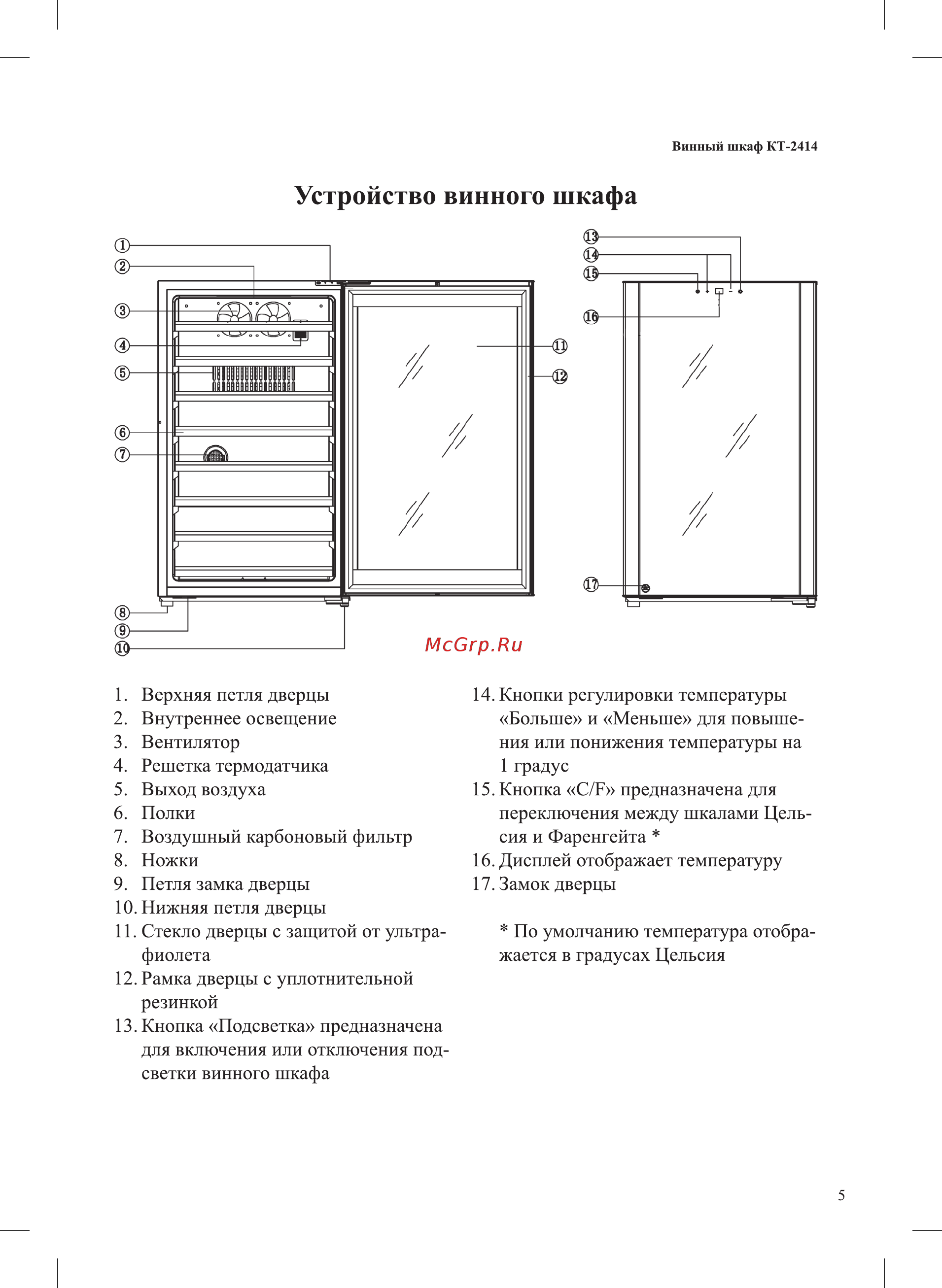 Винный шкаф КТ-2414

Устройство винного шкафа

1
2
3
4
5
6
7
8
9
10
11
12
13
14
15
16
17

McGrp.Ru

1. Верхняя петля дверцы
2. Внутреннее освещение
3. Вентилятор
4. Решетка термодатчика
5. Выход воздуха
6. Полки
7. Воздушный карбоновый фильтр
8. Ножки
9. Петля замка дверцы
10. Нижняя петля дверцы
11. Стекло дверцы с защитой от ультрафиолета
12. Рамка дверцы с уплотнительной резинкой
13. Кнопка «Подсветка» предназначена для включения или отключения подсветки винного шкафа

14. Кнопки регулировки температуры «Больше» и «Меньше» для повышения или понижения температуры на 1 градус
15. Кнопка «C/F» предназначена для переключения между шкалами Цельсия и Фаренгейта *
16. Дисплей отображает температуру
17. Замок дверцы

* По умолчанию температура отображается в градусах Цельсия

5